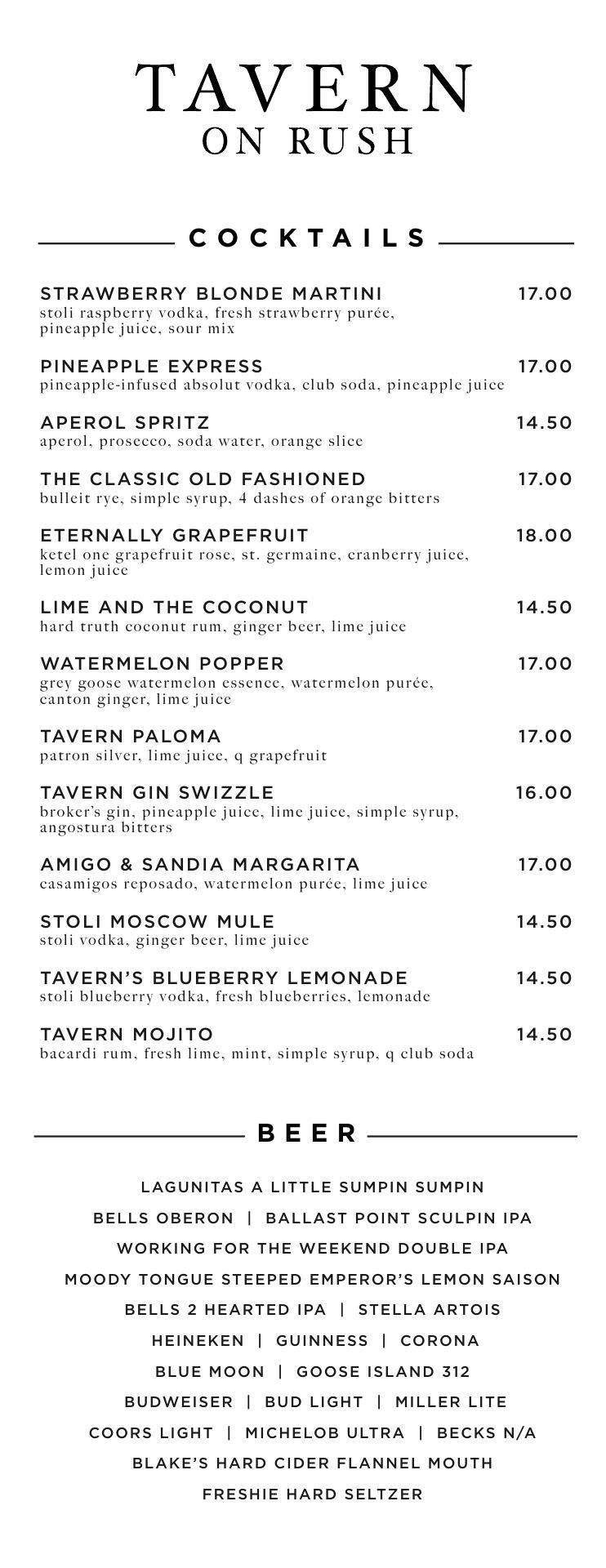 TAVERN
ON RUSH

COCKTAILS

STRAWBERRY BLONDE MARTINI 17.00
stoli raspberry vodka, fresh strawberry purée, pineapple juice, sour mix

PINEAPPLE EXPRESS 17.00
pineapple-infused absolut vodka, club soda, pineapple juice

APEROL SPRITZ 14.50
aperol, prosecco, soda water, orange slice

THE CLASSIC OLD FASHIONED 17.00
bulleit rye, simple syrup, 4 dashes of orange bitters

ETERNALLY GRAPEFRUIT 18.00
ketel one grapefruit rose, st. germaine, cranberry juice, lemon juice

LIME AND THE COCONUT 14.50
hard truth coconut rum, ginger beer, lime juice

WATERMELON POPPER 17.00
grey goose watermelon essence, watermelon purée, canton ginger, lime juice

TAVERN PALOMA 17.00
patron silver, lime juice, q grapefruit

TAVERN GIN SWIZZLE 16.00
broker's gin, pineapple juice, lime juice, simple syrup, angostura bitters

AMIGO & SANDIA MARGARITA 17.00
casamigos reposado, watermelon purée, lime juice

STOLI MOSCOW MULE 14.50
stoli vodka, ginger beer, lime juice

TAVERN'S BLUEBERRY LEMONADE 14.50
stoli blueberry vodka, fresh blueberries, lemonade

TAVERN MOJITO 14.50
bacardi rum, fresh lime, mint, simple syrup, q club soda

BEER

LAGUNITAS A LITTLE SUMPIN SUMPIN
BELLS OBERON | BALLAST POINT SCULPIN IPA
WORKING FOR THE WEEKEND DOUBLE IPA
MOODY TONGUE STEEPED EMPEROR'S LEMON SAISON
BELLS 2 HEARTED IPA | STELLA ARTOIS
HEINEKEN | GUINNESS | CORONA
BLUE MOON | GOOSE ISLAND 312
BUDWEISER | BUD LIGHT | MILLER LITE
COORS LIGHT | MICHELOB ULTRA | BECKS N/A
BLAKE'S HARD CIDER FLANNEL MOUTH
FRESHIE HARD SELTZER